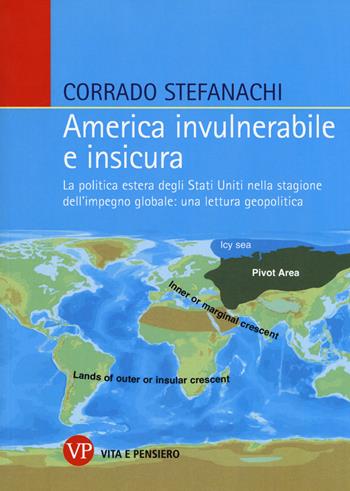 CORRADO STEFANACHI

America invulnerabile e insicura

La politica estera degli Stati Uniti nella stagione dell'impegno globale: una lettura geopolitica

Icy sea

Pivot Area

Inner or marginal crescent

Lands of outer or insular crescent

VP VITA E PENSIERO